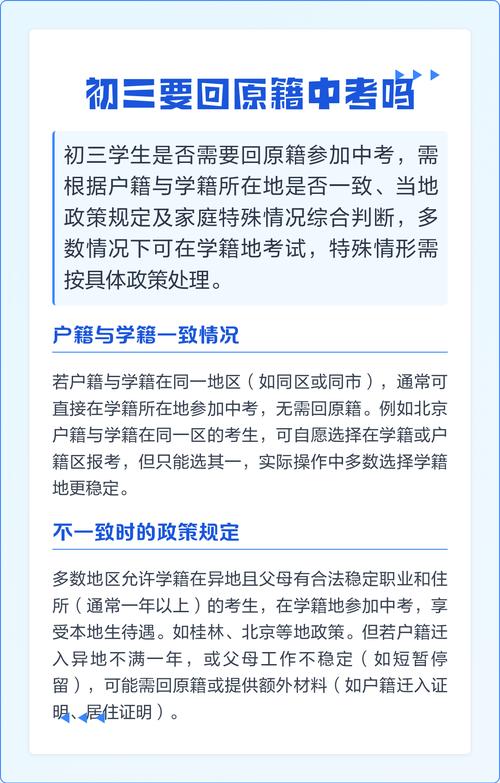 初三要回原籍中考吗

初三学生是否需要回原籍参加中考，需根据户籍与学籍所在地是否一致、当地政策规定及家庭特殊情况综合判断，多数情况下可在学籍地考试，特殊情形需按具体政策处理。

户籍与学籍一致情况

若户籍与学籍在同一地区（如同区或同市），通常可直接在学籍所在地参加中考，无需回原籍。例如北京户籍与学籍在同一区的考生，可自愿选择在学籍或户籍区报考，但只能选其一，实际操作中多数选择学籍地更稳定。

不一致时的政策规定

多数地区允许学籍在异地且父母有合法稳定职业和住所（通常一年以上）的考生，在学籍地参加中考，享受本地生待遇。如桂林、北京等地政策。但若户籍迁入异地不满一年，或父母工作不稳定（如短暂停留），可能需回原籍或提供额外材料（如户籍迁入证明、居住证明）。